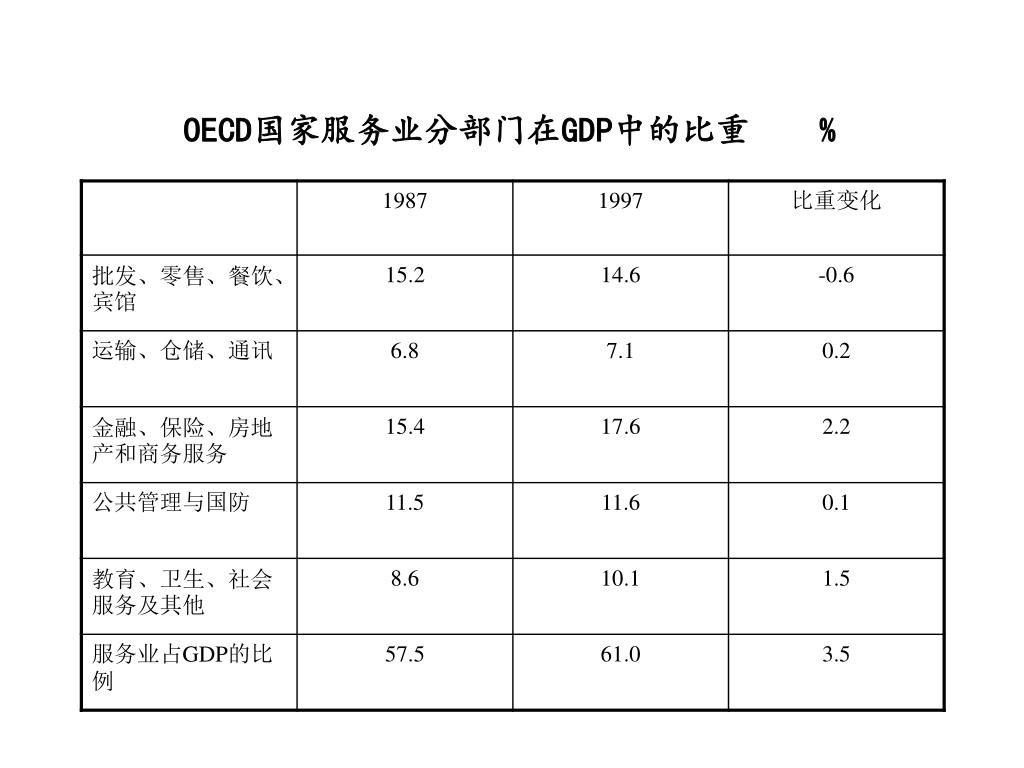 OECD国家服务业分部门在GDP中的比重　　%

| | 1987 | 1997 | 比重变化 |
|---|---|---|---|
| 批发、零售、餐饮、宾馆 | 15.2 | 14.6 | -0.6 |
| 运输、仓储、通讯 | 6.8 | 7.1 | 0.2 |
| 金融、保险、房地产和商务服务 | 15.4 | 17.6 | 2.2 |
| 公共管理与国防 | 11.5 | 11.6 | 0.1 |
| 教育、卫生、社会服务及其他 | 8.6 | 10.1 | 1.5 |
| 服务业占GDP的比例 | 57.5 | 61.0 | 3.5 |